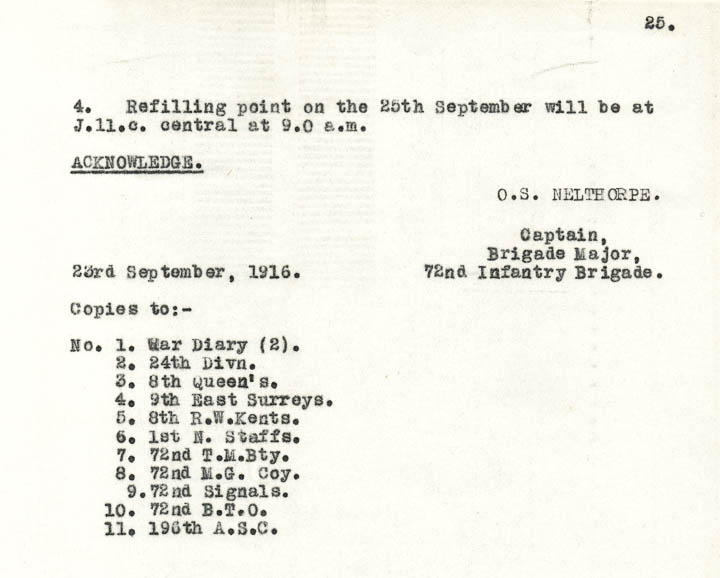 25.

4. Refilling point on the 25th September will be at J.11.c. central at 9.0 a.m.

ACKNOWLEDGE.

O.S. NELTHORPE.

Captain,
Brigade Major,
72nd Infantry Brigade.

23rd September, 1916.

Copies to:-

No. 1. War Diary (2).
2. 24th Divn.
3. 8th Queen's.
4. 9th East Surreys.
5. 8th R.W.Kents.
6. 1st N. Staffs.
7. 72nd T.M.Bty.
8. 72nd M.G. Coy.
9. 72nd Signals.
10. 72nd B.T.O.
11. 196th A.S.C.